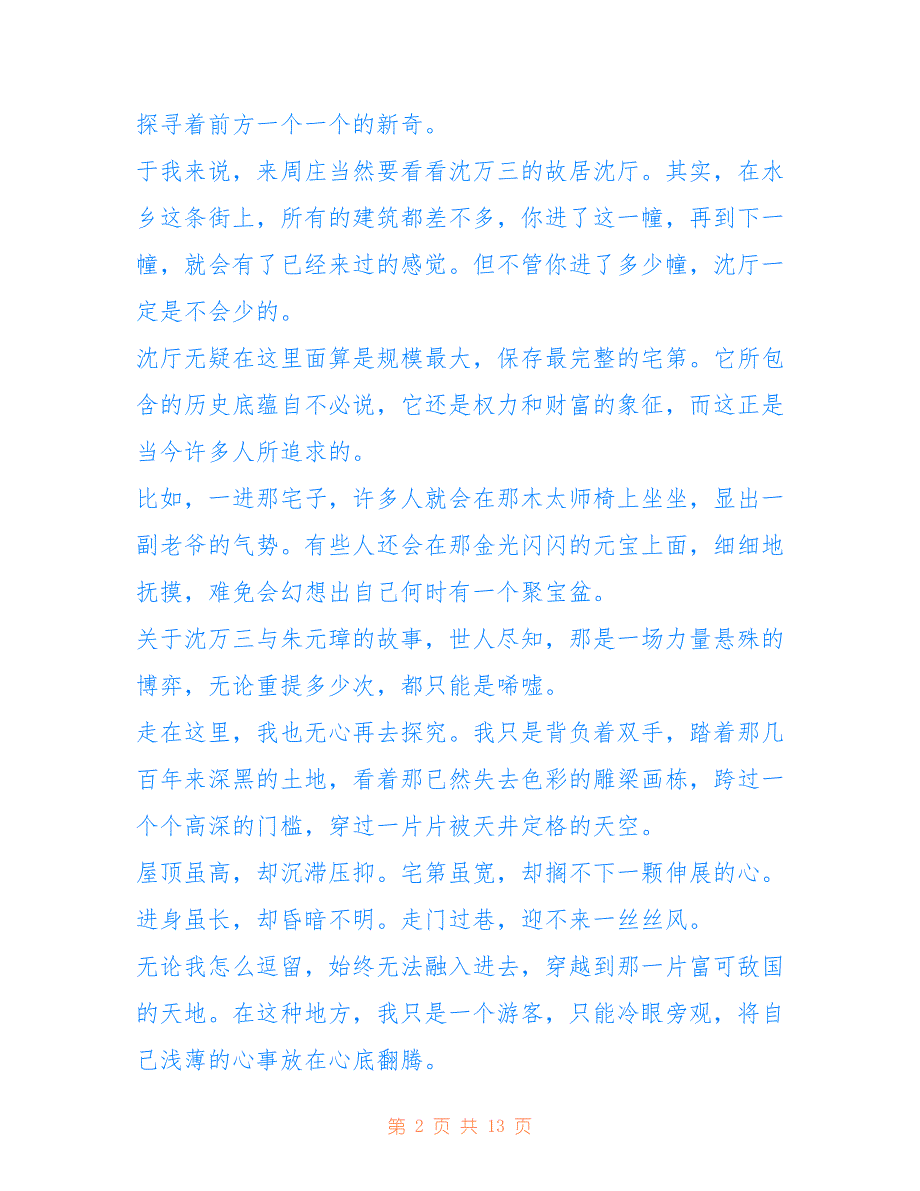 探寻着前方一个一个的新奇。

于我来说，来周庄当然要看看沈万三的故居沈厅。其实，在水乡这条街上，所有的建筑都差不多，你进了这一幢，再到下一幢，就会有了已经来过的感觉。但不管你进了多少幢，沈厅一定是不会少的。

沈厅无疑在这里面算是规模最大，保存最完整的宅第。它所包含的历史底蕴自不必说，它还是权力和财富的象征，而这正是当今许多人所追求的。

比如，一进那宅子，许多人就会在那木太师椅上坐坐，显出一副老爷的气势。有些人还会在那金光闪闪的元宝上面，细细地抚摸，难免会幻想出自己何时有一个聚宝盆。

关于沈万三与朱元璋的故事，世人尽知，那是一场力量悬殊的博弈，无论重提多少次，都只能是唏嘘。

走在这里，我也无心再去探究。我只是背负着双手，踏着那几百年来深黑的土地，看着那已然失去色彩的雕梁画栋，跨过一个个高深的门槛，穿过一片片被天井定格的天空。

屋顶虽高，却沉滞压抑。宅第虽宽，却搁不下一颗伸展的心。进身虽长，却昏暗不明。走门过巷，迎不来一丝丝风。

无论我怎么逗留，始终无法融入进去，穿越到那一片富可敌国的天地。在这种地方，我只是一个游客，只能冷眼旁观，将自己浅薄的心事放在心底翻腾。

第 2 页 共 13 页